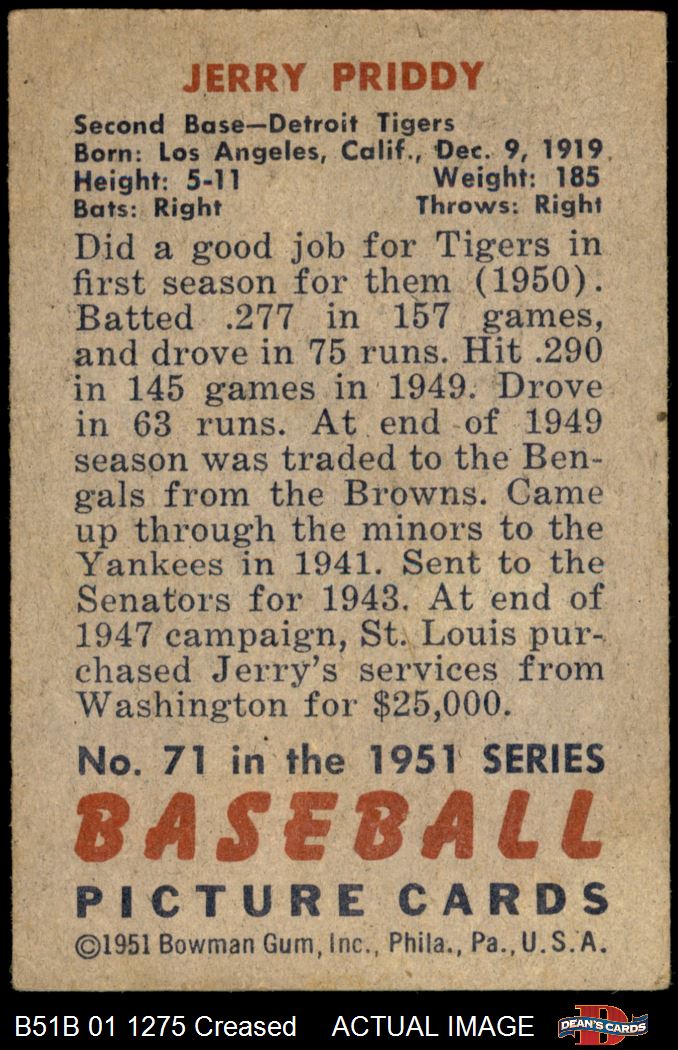 JERRY PRIDDY

Second Base—Detroit Tigers
Born: Los Angeles, Calif., Dec. 9, 1919
Height: 5-11 Weight: 185
Bats: Right Throws: Right

Did a good job for Tigers in first season for them (1950). Batted .277 in 157 games, and drove in 75 runs. Hit .290 in 145 games in 1949. Drove in 63 runs. At end of 1949 season was traded to the Bengals from the Browns. Came up through the minors to the Yankees in 1941. Sent to the Senators for 1943. At end of 1947 campaign, St. Louis purchased Jerry's services from Washington for $25,000.

No. 71 in the 1951 SERIES
BASEBALL
PICTURE CARDS
©1951 Bowman Gum, Inc., Phila., Pa., U.S.A.

B51B 01 1275 Creased ACTUAL IMAGE DEAN'S CARDS